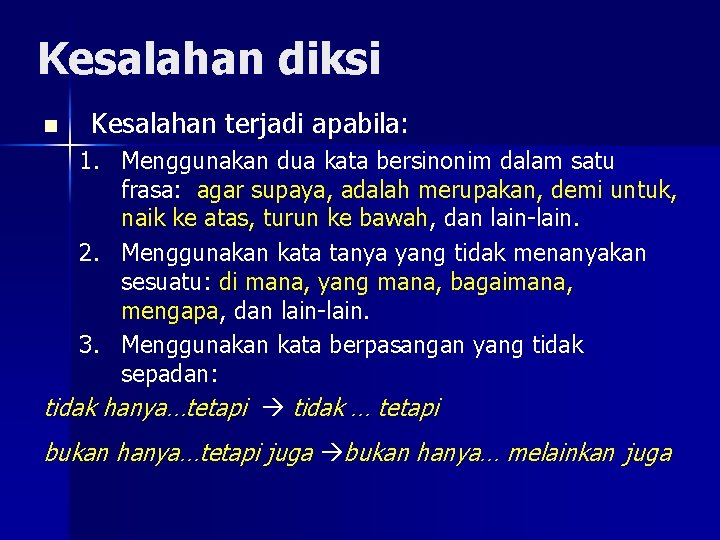 Kesalahan diksi

• Kesalahan terjadi apabila:

1. Menggunakan dua kata bersinonim dalam satu frasa: agar supaya, adalah merupakan, demi untuk, naik ke atas, turun ke bawah, dan lain-lain.
2. Menggunakan kata tanya yang tidak menanyakan sesuatu: di mana, yang mana, bagaimana, mengapa, dan lain-lain.
3. Menggunakan kata berpasangan yang tidak sepadan:

tidak hanya…tetapi → tidak … tetapi

bukan hanya…tetapi juga →bukan hanya… melainkan juga